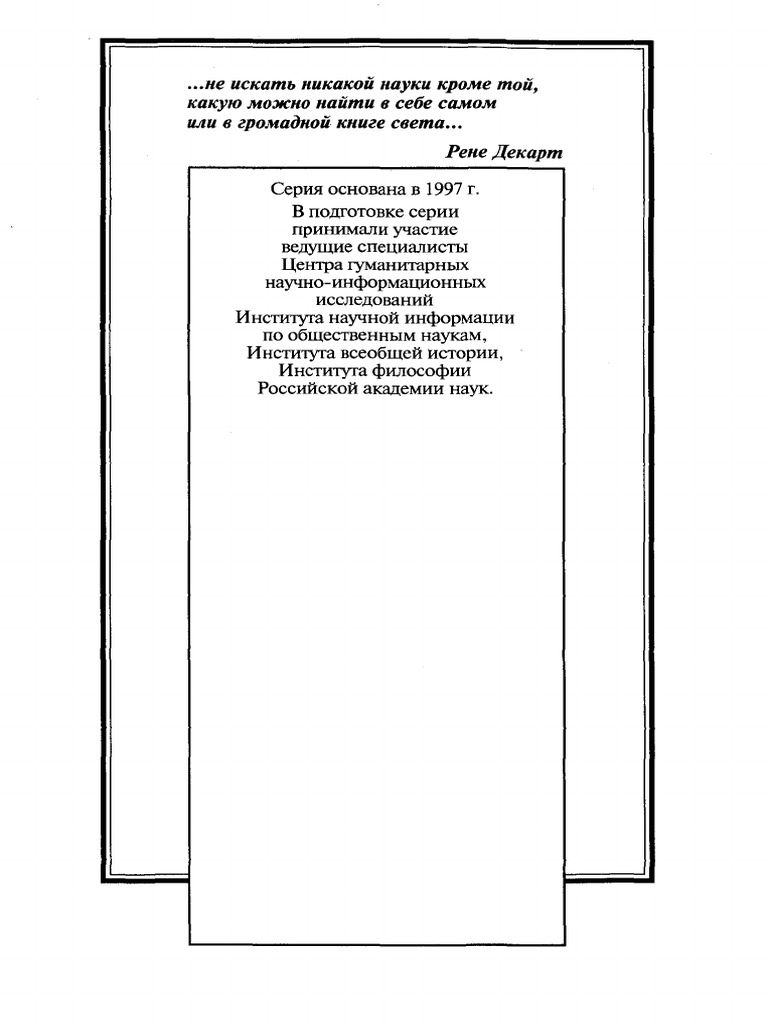 ...не искать никакой науки кроме той, какую можно найти в себе самом или в громадной книге света...

Рене Декарт

Серия основана в 1997 г.

В подготовке серии принимали участие ведущие специалисты Центра гуманитарных научно-информационных исследований Института научной информации по общественным наукам, Института всеобщей истории, Института философии Российской академии наук.